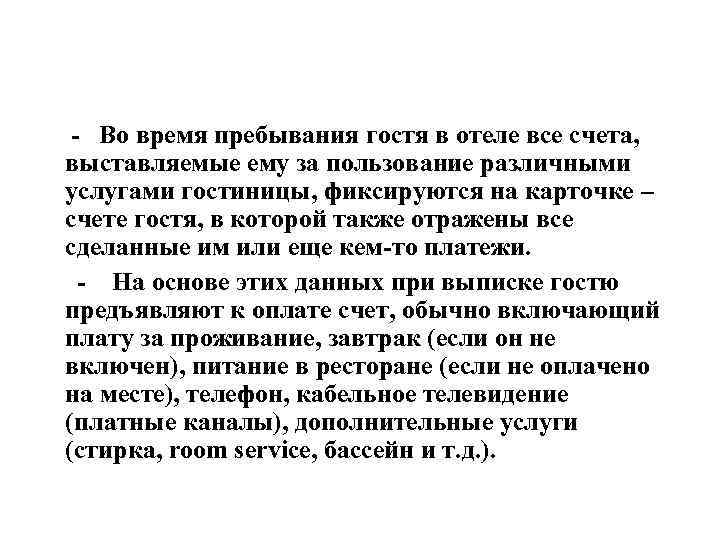 - Во время пребывания гостя в отеле все счета, выставляемые ему за пользование различными услугами гостиницы, фиксируются на карточке – счете гостя, в которой также отражены все сделанные им или еще кем-то платежи.

- На основе этих данных при выписке гостю предъявляют к оплате счет, обычно включающий плату за проживание, завтрак (если он не включен), питание в ресторане (если не оплачено на месте), телефон, кабельное телевидение (платные каналы), дополнительные услуги (стирка, room service, бассейн и т.д.).